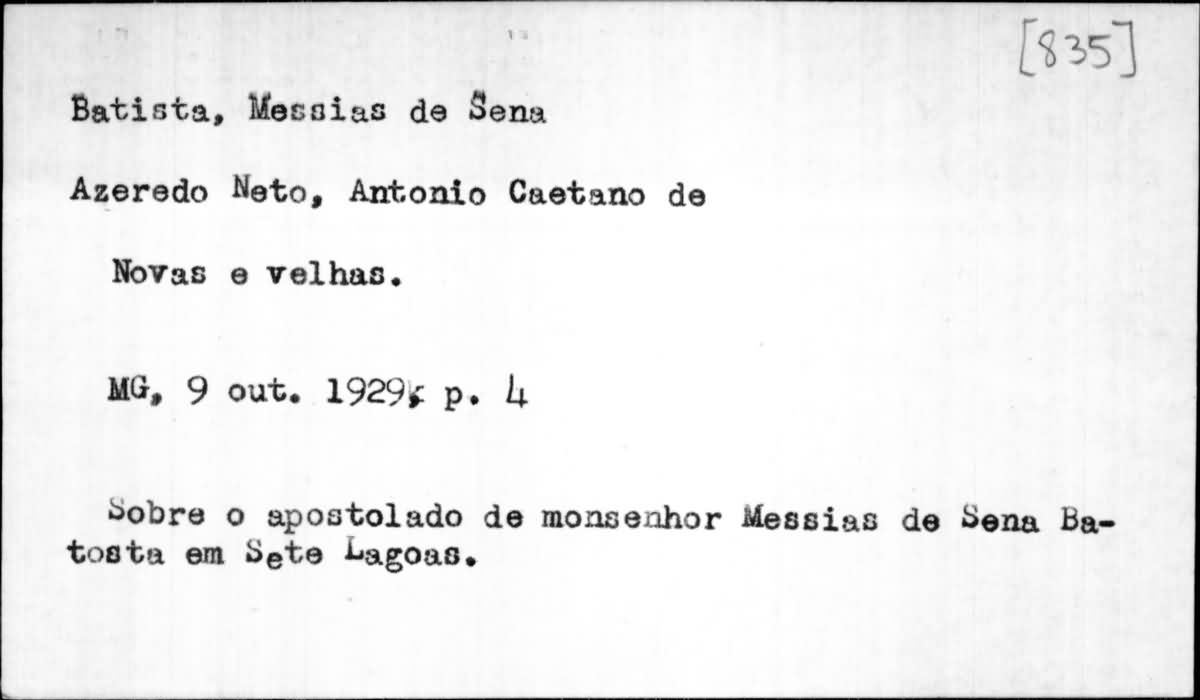 [835]

Batista, Messias de Sena

Azeredo Neto, Antonio Caetano de

Novas e velhas.

MG, 9 out. 1929, p. 4

Sobre o apostolado de monsenhor Messias de Sena Batosta em Sete Lagoas.